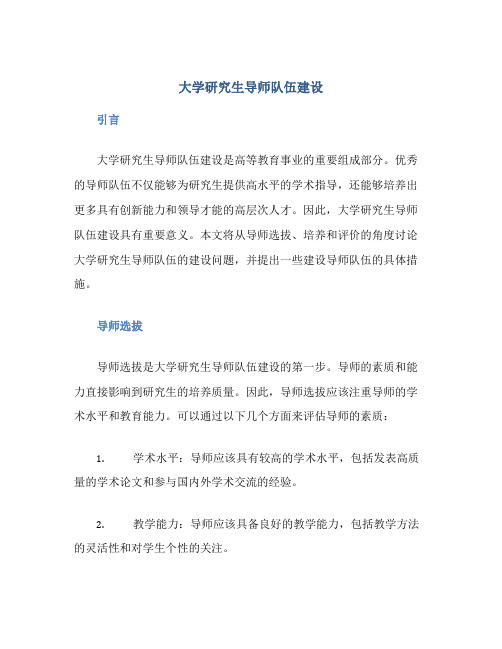 大学研究生导师队伍建设

引言

大学研究生导师队伍建设是高等教育事业的重要组成部分。优秀的导师队伍不仅能够为研究生提供高水平的学术指导，还能够培养出更多具有创新能力和领导才能的高层次人才。因此，大学研究生导师队伍建设具有重要意义。本文将从导师选拔、培养和评价的角度讨论大学研究生导师队伍的建设问题，并提出一些建设导师队伍的具体措施。

导师选拔

导师选拔是大学研究生导师队伍建设的第一步。导师的素质和能力直接影响到研究生的培养质量。因此，导师选拔应该注重导师的学术水平和教育能力。可以通过以下几个方面来评估导师的素质：

1. 学术水平：导师应该具有较高的学术水平，包括发表高质量的学术论文和参与国内外学术交流的经验。

2. 教学能力：导师应该具备良好的教学能力，包括教学方法的灵活性和对学生个性的关注。